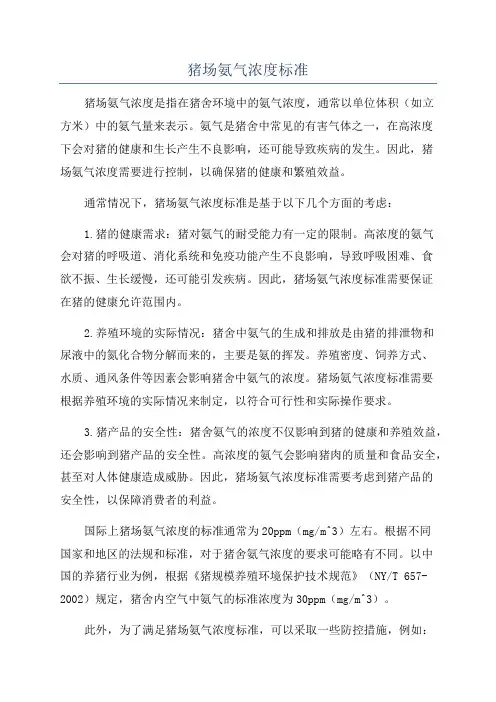 猪场氨气浓度标准

猪场氨气浓度是指在猪舍环境中的氨气浓度，通常以单位体积（如立方米）中的氨气量来表示。氨气是猪舍中常见的有害气体之一，在高浓度下会对猪的健康和生长产生不良影响，还可能导致疾病的发生。因此，猪场氨气浓度需要进行控制，以确保猪的健康和繁殖效益。

通常情况下，猪场氨气浓度标准是基于以下几个方面的考虑：

1.猪的健康需求：猪对氨气的耐受能力有一定的限制。高浓度的氨气会对猪的呼吸道、消化系统和免疫功能产生不良影响，导致呼吸困难、食欲不振、生长缓慢，还可能引发疾病。因此，猪场氨气浓度标准需要保证在猪的健康允许范围内。

2.养殖环境的实际情况：猪舍中氨气的生成和排放是由猪的排泄物和尿液中的氮化合物分解而来的，主要是氨的挥发。养殖密度、饲养方式、水质、通风条件等因素会影响猪舍中氨气的浓度。猪场氨气浓度标准需要根据养殖环境的实际情况来制定，以符合可行性和实际操作要求。

3.猪产品的安全性：猪舍氨气的浓度不仅影响到猪的健康和养殖效益，还会影响到猪产品的安全性。高浓度的氨气会影响猪肉的质量和食品安全，甚至对人体健康造成威胁。因此，猪场氨气浓度标准需要考虑到猪产品的安全性，以保障消费者的利益。

国际上猪场氨气浓度的标准通常为20ppm（mg/m^3）左右。根据不同国家和地区的法规和标准，对于猪舍氨气浓度的要求可能略有不同。以中国的养猪行业为例，根据《猪规模养殖环境保护技术规范》（NY/T 657-2002）规定，猪舍内空气中氨气的标准浓度为30ppm（mg/m^3）。

此外，为了满足猪场氨气浓度标准，可以采取一些防控措施，例如：